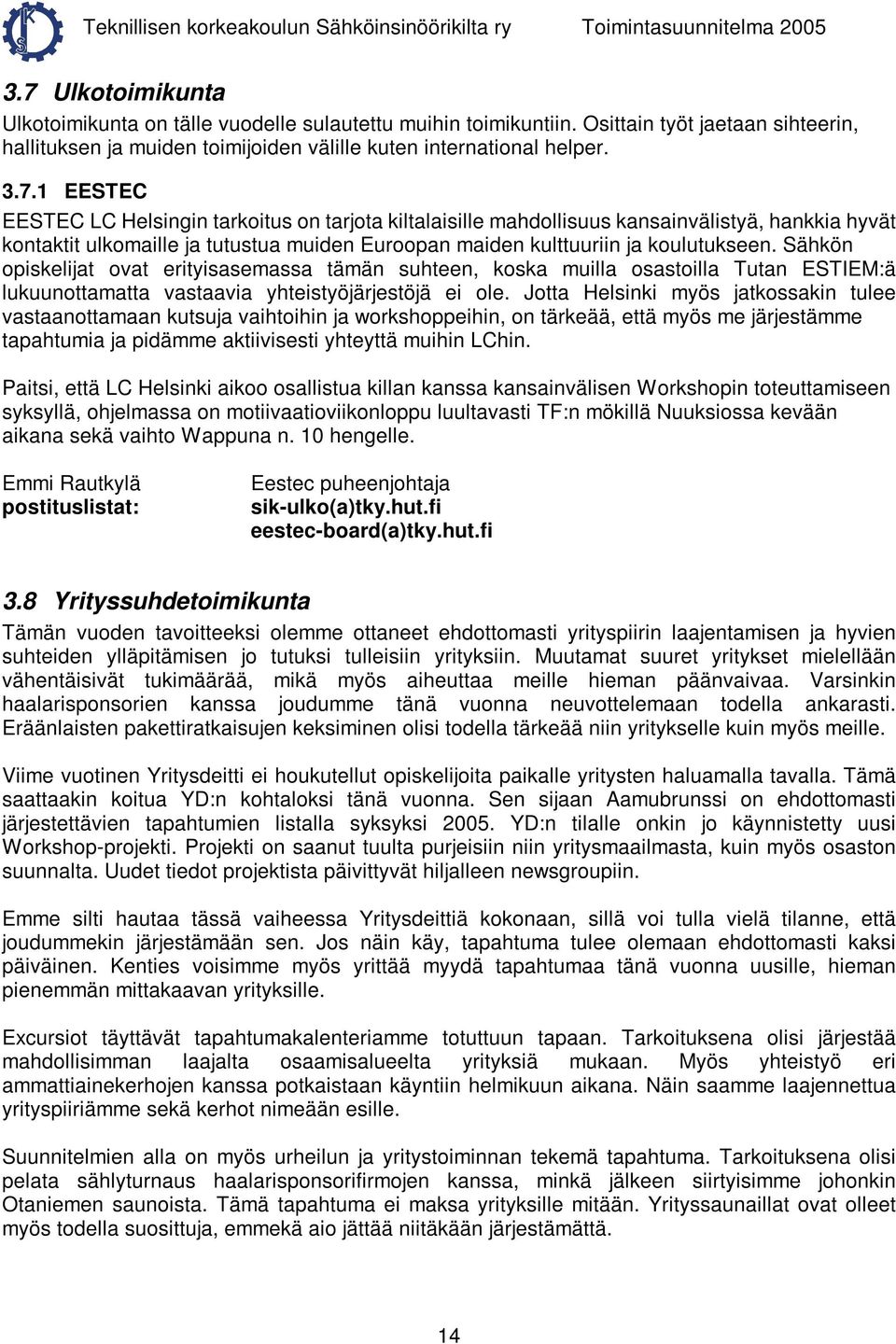 Teknillisen korkeakoulun Sähköinsinöörikilta ry Toimintasuunnitelma 2005

3.7 Ulkotoimikunta

Ulkotoimikunta on tälle vuodelle sulautettu muihin toimikuntiin. Osittain työt jaetaan sihteerin, hallituksen ja muiden toimijoiden välille kuten international helper.

3.7.1 EESTEC

EESTEC LC Helsingin tarkoitus on tarjota kiltalaisille mahdollisuus kansainvälistyä, hankkia hyvät kontaktit ulkomaille ja tutustua muiden Euroopan maiden kulttuuriin ja koulutukseen. Sähkön opiskelijat ovat erityisasemassa tämän suhteen, koska muilla osastoilla Tutan ESTIEM:ä lukuunottamatta vastaavia yhteistyöjärjestöjä ei ole. Jotta Helsinki myös jatkossakin tulee vastaanottamaan kutsuja vaihtoihin ja workshoppeihin, on tärkeää, että myös me järjestämme tapahtumia ja pidämme aktiivisesti yhteyttä muihin LChin.

Paitsi, että LC Helsinki aikoo osallistua killan kanssa kansainvälisen Workshopin toteuttamiseen syksyllä, ohjelmassa on motiivaatioviikonloppu luultavasti TF:n mökillä Nuuksiossa kevään aikana sekä vaihto Wappuna n. 10 hengelle.

Emmi Rautkylä Eestec puheenjohtaja
postituslistat: sik-ulko(a)tky.hut.fi
eestec-board(a)tky.hut.fi

3.8 Yrityssuhdetoimikunta

Tämän vuoden tavoitteeksi olemme ottaneet ehdottomasti yrityspiirin laajentamisen ja hyvien suhteiden ylläpitämisen jo tutuksi tulleisiin yrityksiin. Muutamat suuret yritykset mielellään vähentäisivät tukimäärää, mikä myös aiheuttaa meille hieman päänvaivaa. Varsinkin haalarisponsorien kanssa joudumme tänä vuonna neuvottelemaan todella ankarasti. Eräänlaisten pakettiratkaisujen keksiminen olisi todella tärkeää niin yritykselle kuin myös meille.

Viime vuotinen Yritysdeitti ei houkutellut opiskelijoita paikalle yritysten haluamalla tavalla. Tämä saattaakin koitua YD:n kohtaloksi tänä vuonna. Sen sijaan Aamubrunssi on ehdottomasti järjestettävien tapahtumien listalla syksyksi 2005. YD:n tilalle onkin jo käynnistetty uusi Workshop-projekti. Projekti on saanut tuulta purjeisiin niin yritysmaailmasta, kuin myös osaston suunnalta. Uudet tiedot projektista päivittyvät hiljalleen newsgroupiin.

Emme silti hautaa tässä vaiheessa Yritysdeittiä kokonaan, sillä voi tulla vielä tilanne, että joudummekin järjestämään sen. Jos näin käy, tapahtuma tulee olemaan ehdottomasti kaksi päiväinen. Kenties voisimme myös yrittää myydä tapahtumaa tänä vuonna uusille, hieman pienemmän mittakaavan yrityksille.

Excursiot täyttävät tapahtumakalenteriamme totuttuun tapaan. Tarkoituksena olisi järjestää mahdollisimman laajalta osaamisalueelta yrityksiä mukaan. Myös yhteistyö eri ammattiainekerhojen kanssa potkaistaan käyntiin helmikuun aikana. Näin saamme laajennettua yrityspiiriämme sekä kerhot nimeään esille.

Suunnitelmien alla on myös urheilun ja yritystoiminnan tekemä tapahtuma. Tarkoituksena olisi pelata sählyturnaus haalarisponsorifirmojen kanssa, minkä jälkeen siirtyisimme johonkin Otaniemen saunoista. Tämä tapahtuma ei maksa yrityksille mitään. Yrityssaunaillat ovat olleet myös todella suosittuja, emmekä aio jättää niitäkään järjestämättä.

14